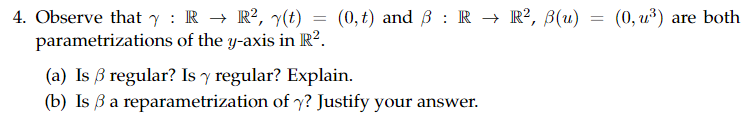 4. Observe that $\gamma : \mathbb{R} \to \mathbb{R}^2$, $\gamma(t) = (0, t)$ and $\beta : \mathbb{R} \to \mathbb{R}^2$, $\beta(u) = (0, u^3)$ are both parametrizations of the $y$-axis in $\mathbb{R}^2$.

(a) Is $\beta$ regular? Is $\gamma$ regular? Explain.

(b) Is $\beta$ a reparametrization of $\gamma$? Justify your answer.